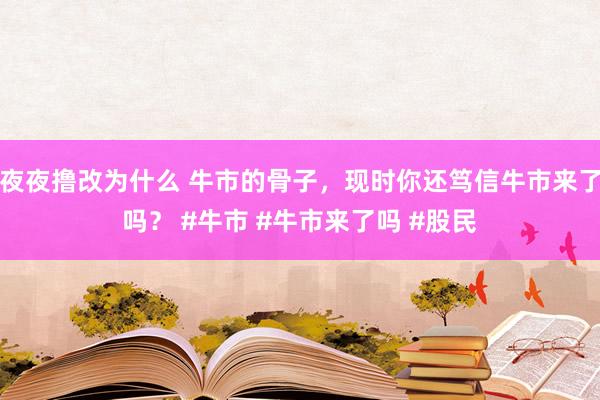 夜夜撸改为什么 牛市的骨子，现时你还笃信牛市来了吗？ #牛市 #牛市来了吗 #股民